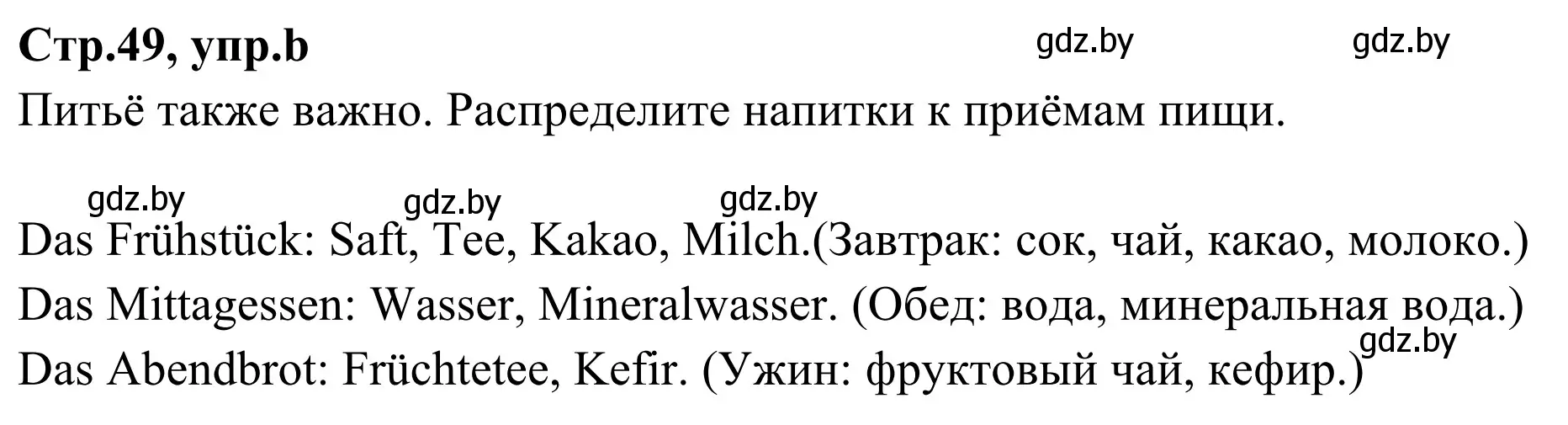 Стр.49, упр.b gdz.by gdz.by

Питьё также важно. Распределите напитки к приёмам пищи.

gdz.by gdz.by gdz.by

Das Frühstück: Saft, Tee, Kakao, Milch.(Завтрак: сок, чай, какао, молоко.)

Das Mittagessen: Wasser, Mineralwasser. (Обед: вода, минеральная вода.)

gdz.by

Das Abendbrot: Früchtetee, Kefir. (Ужин: фруктовый чай, кефир.)